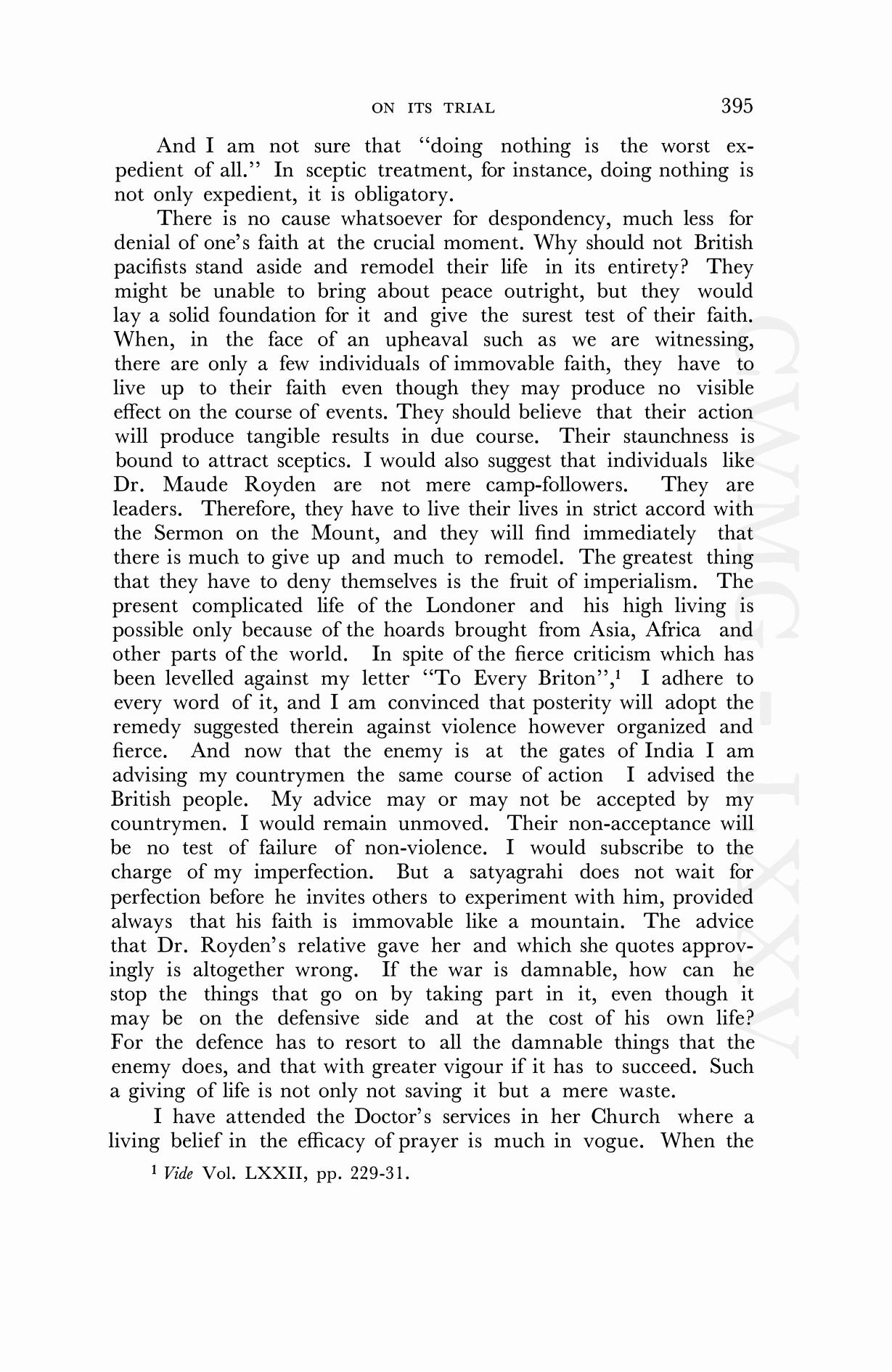 ON ITS TRIAL 395

And I am not sure that "doing nothing is the worst expedient of all." In sceptic treatment, for instance, doing nothing is not only expedient, it is obligatory.

There is no cause whatsoever for despondency, much less for denial of one's faith at the crucial moment. Why should not British pacifists stand aside and remodel their life in its entirety? They might be unable to bring about peace outright, but they would lay a solid foundation for it and give the surest test of their faith. When, in the face of an upheaval such as we are witnessing, there are only a few individuals of immovable faith, they have to live up to their faith even though they may produce no visible effect on the course of events. They should believe that their action will produce tangible results in due course. Their staunchness is bound to attract sceptics. I would also suggest that individuals like Dr. Maude Royden are not mere camp-followers. They are leaders. Therefore, they have to live their lives in strict accord with the Sermon on the Mount, and they will find immediately that there is much to give up and much to remodel. The greatest thing that they have to deny themselves is the fruit of imperialism. The present complicated life of the Londoner and his high living is possible only because of the hoards brought from Asia, Africa and other parts of the world. In spite of the fierce criticism which has been levelled against my letter "To Every Briton",$^1$ I adhere to every word of it, and I am convinced that posterity will adopt the remedy suggested therein against violence however organized and fierce. And now that the enemy is at the gates of India I am advising my countrymen the same course of action I advised the British people. My advice may or may not be accepted by my countrymen. I would remain unmoved. Their non-acceptance will be no test of failure of non-violence. I would subscribe to the charge of my imperfection. But a satyagrahi does not wait for perfection before he invites others to experiment with him, provided always that his faith is immovable like a mountain. The advice that Dr. Royden's relative gave her and which she quotes approvingly is altogether wrong. If the war is damnable, how can he stop the things that go on by taking part in it, even though it may be on the defensive side and at the cost of his own life? For the defence has to resort to all the damnable things that the enemy does, and that with greater vigour if it has to succeed. Such a giving of life is not only not saving it but a mere waste.

I have attended the Doctor's services in her Church where a living belief in the efficacy of prayer is much in vogue. When the

$^1$ Vide Vol. LXXII, pp. 229-31.

CWMG - LXXV